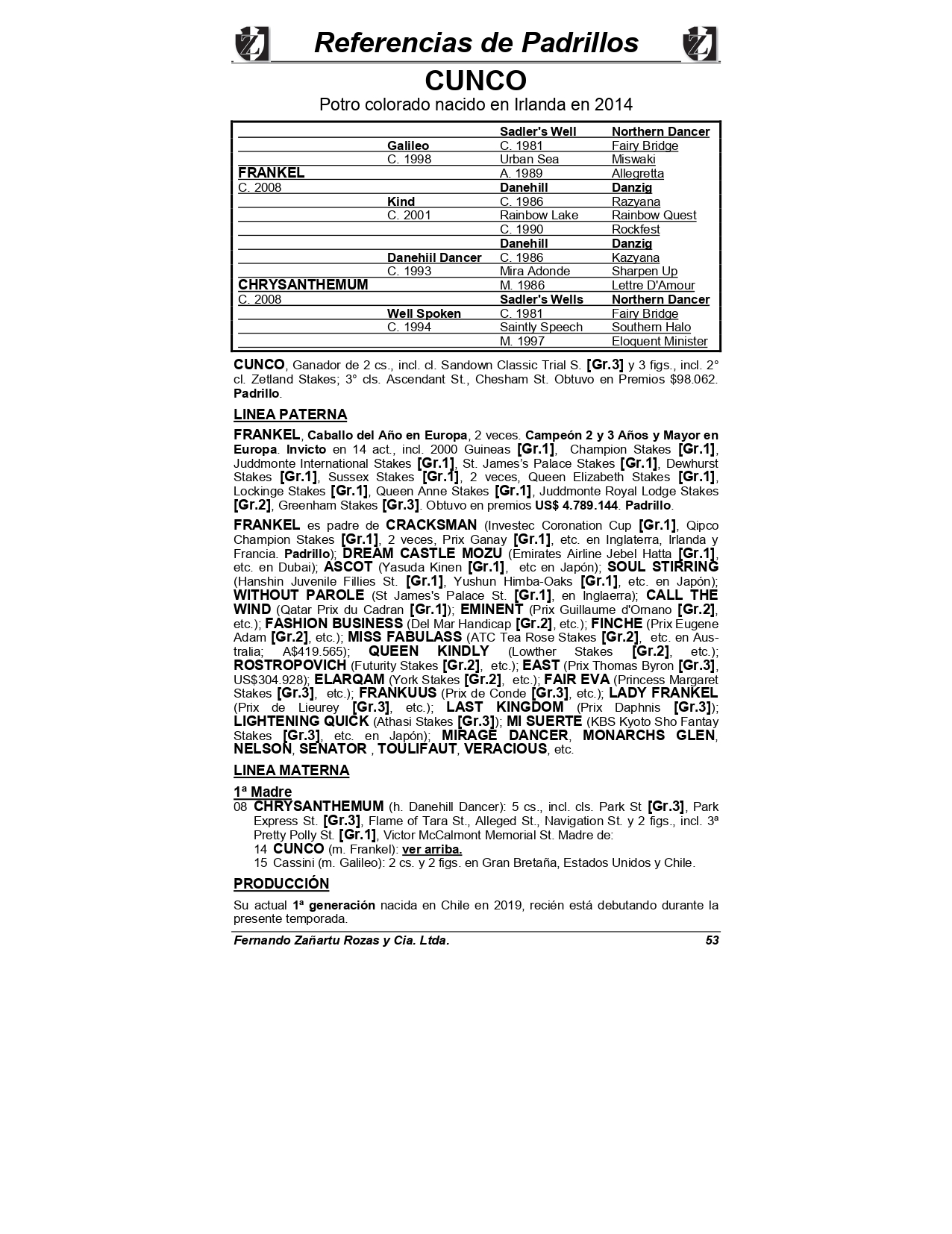 Referencias de Padrillos

CUNCO

Potro colorado nacido en Irlanda en 2014

| | | | |
|---|---|---|---|
| | | Sadler's Well | Northern Dancer |
| | Galileo | C. 1981 | Fairy Bridge |
| | C. 1998 | Urban Sea | Miswaki |
| FRANKEL | | A. 1989 | Allegretta |
| C. 2008 | | Danehill | Danzig |
| | Kind | C. 1986 | Razyana |
| | C. 2001 | Rainbow Lake | Rainbow Quest |
| | | C. 1990 | Rockfest |
| | | Danehill | Danzig |
| | Danehiil Dancer | C. 1986 | Kazyana |
| | C. 1993 | Mira Adonde | Sharpen Up |
| CHRYSANTHEMUM | | M. 1986 | Lettre D'Amour |
| C. 2008 | | Sadler's Wells | Northern Dancer |
| | Well Spoken | C. 1981 | Fairy Bridge |
| | C. 1994 | Saintly Speech | Southern Halo |
| | | M. 1997 | Eloquent Minister |

CUNCO, Ganador de 2 cs., incl. cl. Sandown Classic Trial S. [Gr.3] y 3 figs., incl. 2° cl. Zetland Stakes; 3° cls. Ascendant St., Chesham St. Obtuvo en Premios $98.062. Padrillo.

LINEA PATERNA

FRANKEL, Caballo del Año en Europa, 2 veces. Campeón 2 y 3 Años y Mayor en Europa. Invicto en 14 act., incl. 2000 Guineas [Gr.1], Champion Stakes [Gr.1], Juddmonte International Stakes [Gr.1], St. James's Palace Stakes [Gr.1], Dewhurst Stakes [Gr.1], Sussex Stakes [Gr.1], 2 veces, Queen Elizabeth Stakes [Gr.1], Lockinge Stakes [Gr.1], Queen Anne Stakes [Gr.1], Juddmonte Royal Lodge Stakes [Gr.2], Greenham Stakes [Gr.3]. Obtuvo en premios US$ 4.789.144. Padrillo.

FRANKEL es padre de CRACKSMAN (Investec Coronation Cup [Gr.1], Qipco Champion Stakes [Gr.1], 2 veces, Prix Ganay [Gr.1], etc. en Inglaterra, Irlanda y Francia. Padrillo); DREAM CASTLE MOZU (Emirates Airline Jebel Hatta [Gr.1], etc. en Dubai); ASCOT (Yasuda Kinen [Gr.1], etc en Japón); SOUL STIRRING (Hanshin Juvenile Fillies St. [Gr.1], Yushun Himba-Oaks [Gr.1], etc. en Japón); WITHOUT PAROLE (St James's Palace St. [Gr.1], en Inglaerra); CALL THE WIND (Qatar Prix du Cadran [Gr.1]); EMINENT (Prix Guillaume d'Ornano [Gr.2], etc.); FASHION BUSINESS (Del Mar Handicap [Gr.2], etc.); FINCHE (Prix Eugene Adam [Gr.2], etc.); MISS FABULASS (ATC Tea Rose Stakes [Gr.2], etc. en Australia; A$419.565); QUEEN KINDLY (Lowther Stakes [Gr.2], etc.); ROSTROPOVICH (Futurity Stakes [Gr.2], etc.); EAST (Prix Thomas Byron [Gr.3], US$304.928); ELARQAM (York Stakes [Gr.2], etc.); FAIR EVA (Princess Margaret Stakes [Gr.3], etc.); FRANKUUS (Prix de Conde [Gr.3], etc.); LADY FRANKEL (Prix de Lieurey [Gr.3], etc.); LAST KINGDOM (Prix Daphnis [Gr.3]); LIGHTENING QUICK (Athasi Stakes [Gr.3]); MI SUERTE (KBS Kyoto Sho Fantay Stakes [Gr.3], etc. en Japón); MIRAGE DANCER, MONARCHS GLEN, NELSON, SENATOR , TOULIFAUT, VERACIOUS, etc.

LINEA MATERNA

1ª Madre

08 CHRYSANTHEMUM (h. Danehill Dancer): 5 cs., incl. cls. Park St [Gr.3], Park Express St. [Gr.3], Flame of Tara St., Alleged St., Navigation St. y 2 figs., incl. 3ª Pretty Polly St. [Gr.1], Victor McCalmont Memorial St. Madre de:
14 CUNCO (m. Frankel): ver arriba.
15 Cassini (m. Galileo): 2 cs. y 2 figs. en Gran Bretaña, Estados Unidos y Chile.

PRODUCCIÓN

Su actual 1ª generación nacida en Chile en 2019, recién está debutando durante la presente temporada.

Fernando Zañartu Rozas y Cia. Ltda. 53